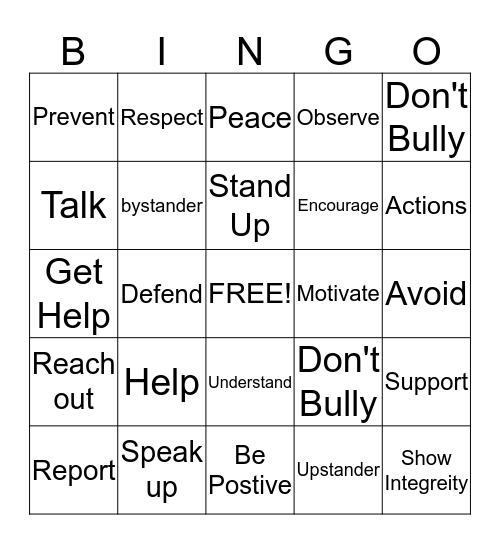 | B | I | N | G | O |
|---|---|---|---|---|
| Prevent | Respect | Peace | Observe | Don't Bully |
| Talk | bystander | Stand Up | Encourage | Actions |
| Get Help | Defend | FREE! | Motivate | Avoid |
| Reach out | Help | Understand | Don't Bully | Support |
| Report | Speak up | Be Postive | Upstander | Show Integreity |